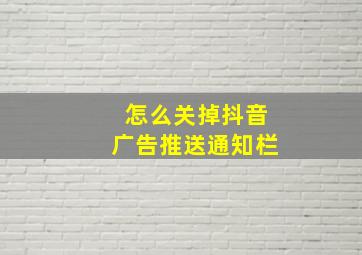 怎么关掉抖音
广告推送通知栏